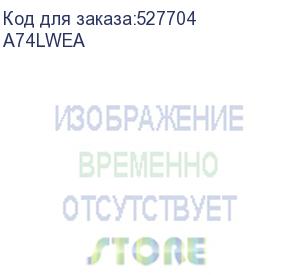 Код для заказа:527704
A74LWEA

ИЗОБРАЖЕНИЕ
ВРЕМЕННО
ОТСУТСТВУЕТ
STORE